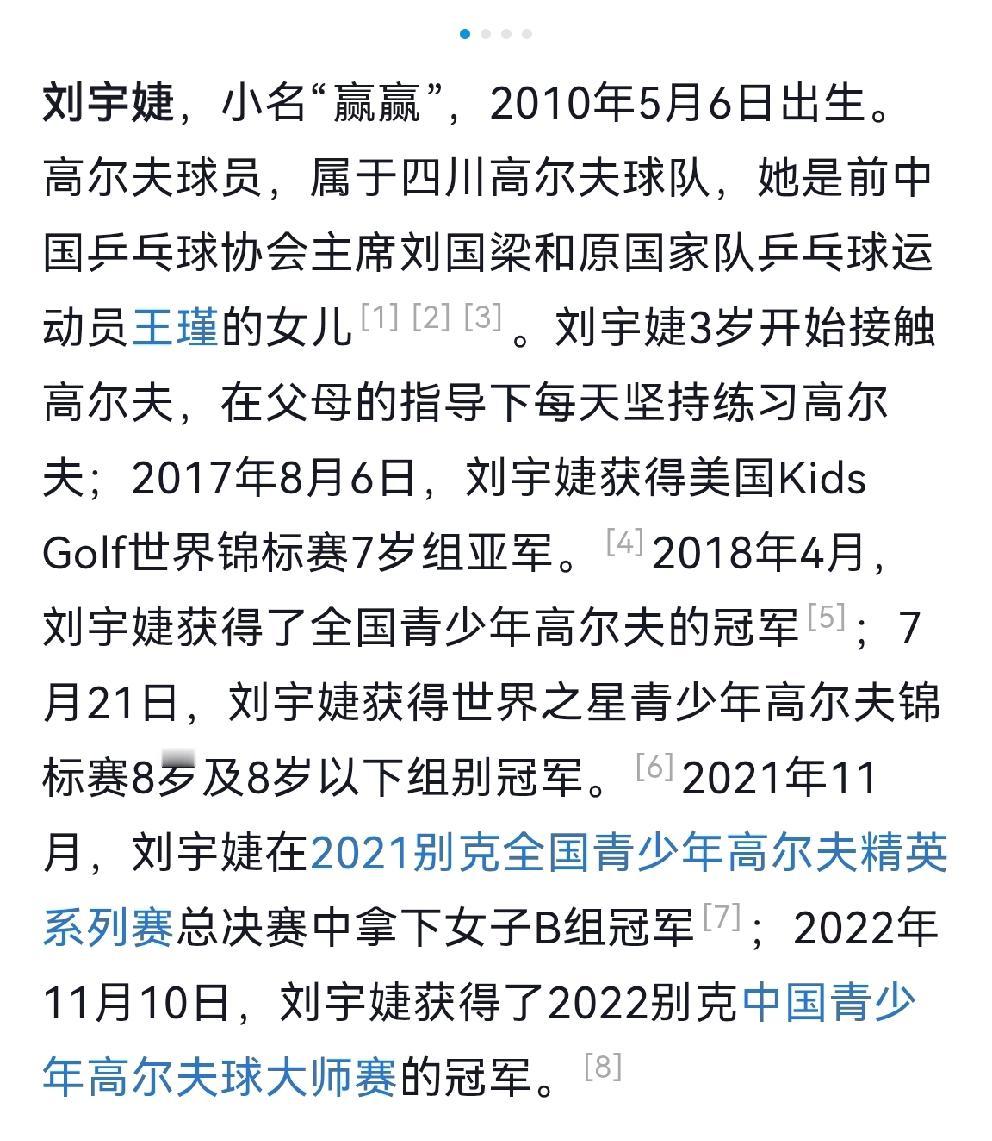 刘宇婕，小名“赢赢”，2010年5月6日出生。高尔夫球员，属于四川高尔夫球队，她是前中国乒乓球协会主席刘国梁和原国家队乒乓球运动员王瑾的女儿[1] [2] [3]。刘宇婕3岁开始接触高尔夫，在父母的指导下每天坚持练习高尔夫；2017年8月6日，刘宇婕获得美国Kids Golf世界锦标赛7岁组亚军。[4] 2018年4月，刘宇婕获得了全国青少年高尔夫的冠军[5]；7月21日，刘宇婕获得世界之星青少年高尔夫锦标赛8岁及8岁以下组别冠军。[6] 2021年11月，刘宇婕在2021别克全国青少年高尔夫精英系列赛总决赛中拿下女子B组冠军[7]；2022年11月10日，刘宇婕获得了2022别克中国青少年高尔夫球大师赛的冠军。[8]